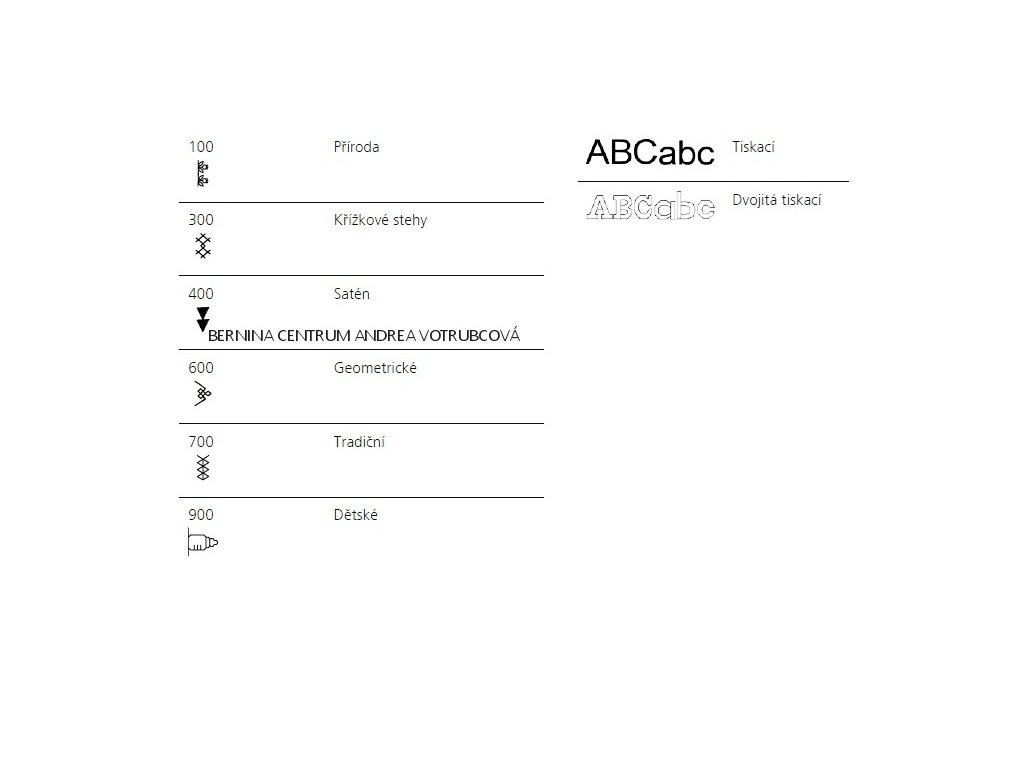 100 Příroda

300 Křížkové stehy

400 Satén

BERNINA CENTRUM ANDREA VOTRUBCOVÁ

600 Geometrické

700 Tradiční

900 Dětské

ABCabc Tiskací

ABCabc Dvojitá tiskací